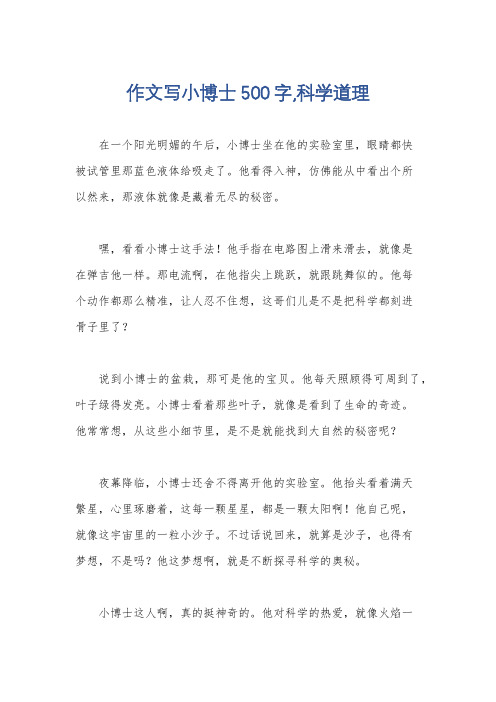 作文写小博士500字,科学道理

在一个阳光明媚的午后，小博士坐在他的实验室里，眼睛都快被试管里那蓝色液体给吸走了。他看得入神，仿佛能从中看出个所以然来，那液体就像是藏着无尽的秘密。

嘿，看看小博士这手法！他手指在电路图上滑来滑去，就像是在弹吉他一样。那电流啊，在他指尖上跳跃，就跟跳舞似的。他每个动作都那么精准，让人忍不住想，这哥们儿是不是把科学都刻进骨子里了？

说到小博士的盆栽，那可是他的宝贝。他每天照顾得可周到了，叶子绿得发亮。小博士看着那些叶子，就像是看到了生命的奇迹。他常常想，从这些小细节里，是不是就能找到大自然的秘密呢？

夜幕降临，小博士还舍不得离开他的实验室。他抬头看着满天繁星，心里琢磨着，这每一颗星星，都是一颗太阳啊！他自己呢，就像这宇宙里的一粒小沙子。不过话说回来，就算是沙子，也得有梦想，不是吗？他这梦想啊，就是不断探寻科学的奥秘。

小博士这人啊，真的挺神奇的。他对科学的热爱，就像火焰一